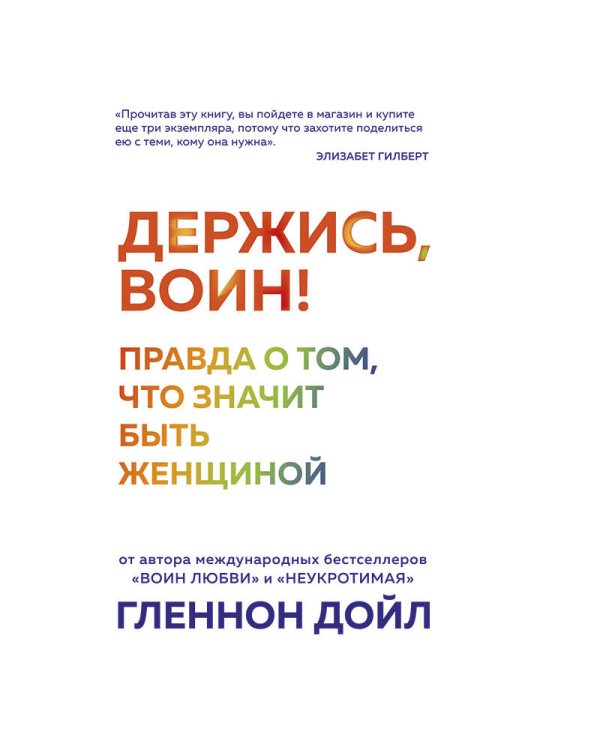 «Прочитав эту книгу, вы пойдете в магазин и купите еще три экземпляра, потому что захотите поделиться ею с теми, кому она нужна».

ЭЛИЗАБЕТ ГИЛБЕРТ

ДЕРЖИСЬ, ВОИН!

ПРАВДА О ТОМ, ЧТО ЗНАЧИТ БЫТЬ ЖЕНЩИНОЙ

от автора международных бестселлеров «ВОИН ЛЮБВИ» и «НЕУКРОТИМАЯ»

ГЛЕННОН ДОЙЛ